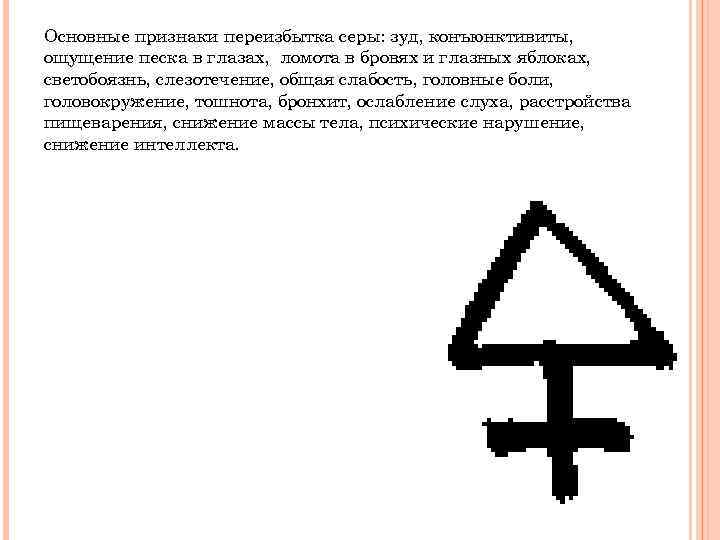 Основные признаки переизбытка серы: зуд, конъюнктивиты, ощущение песка в глазах, ломота в бровях и глазных яблоках, светобоязнь, слезотечение, общая слабость, головные боли, головокружение, тошнота, бронхит, ослабление слуха, расстройства пищеварения, снижение массы тела, психические нарушение, снижение интеллекта.